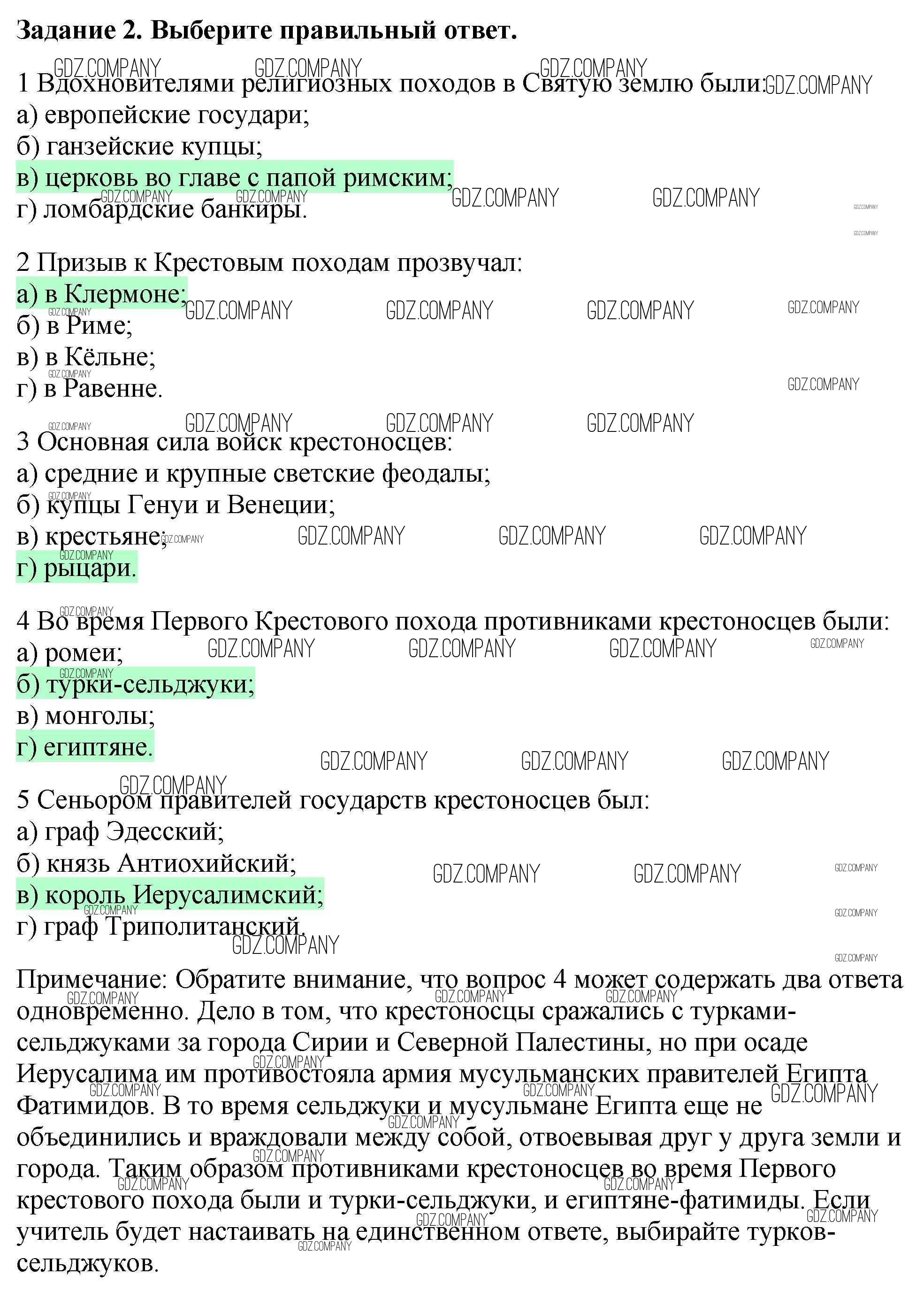 Задание 2. Выберите правильный ответ.

1 Вдохновителями религиозных походов в Святую землю были:
а) европейские государи;
б) ганзейские купцы;
в) церковь во главе с папой римским;
г) ломбардские банкиры.

2 Призыв к Крестовым походам прозвучал:
а) в Клермоне;
б) в Риме;
в) в Кёльне;
г) в Равенне.

3 Основная сила войск крестоносцев:
а) средние и крупные светские феодалы;
б) купцы Генуи и Венеции;
в) крестьяне;
г) рыцари.

4 Во время Первого Крестового похода противниками крестоносцев были:
а) ромеи;
б) турки-сельджуки;
в) монголы;
г) египтяне.

5 Сеньором правителей государств крестоносцев был:
а) граф Эдесский;
б) князь Антиохийский;
в) король Иерусалимский;
г) граф Триполитанский.

Примечание: Обратите внимание, что вопрос 4 может содержать два ответа одновременно. Дело в том, что крестоносцы сражались с турками-сельджуками за города Сирии и Северной Палестины, но при осаде Иерусалима им противостояла армия мусульманских правителей Египта Фатимидов. В то время сельджуки и мусульмане Египта еще не объединились и враждовали между собой, отвоевывая друг у друга земли и города. Таким образом противниками крестоносцев во время Первого крестового похода были и турки-сельджуки, и египтяне-фатимиды. Если учитель будет настаивать на единственном ответе, выбирайте турков-сельджуков.

GDZ.COMPANY